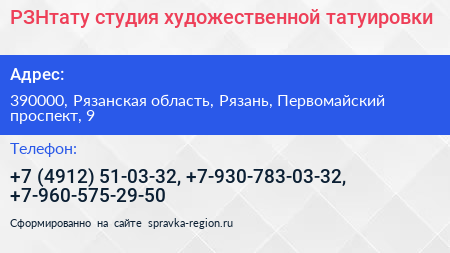 РЗНтату студия художественной татуировки

Адрес:

390000, Рязанская область, Рязань, Первомайский проспект, 9

Телефон:

+7 (4912) 51-03-32, +7-930-783-03-32, +7-960-575-29-50

Сформированно на сайте spravka-region.ru